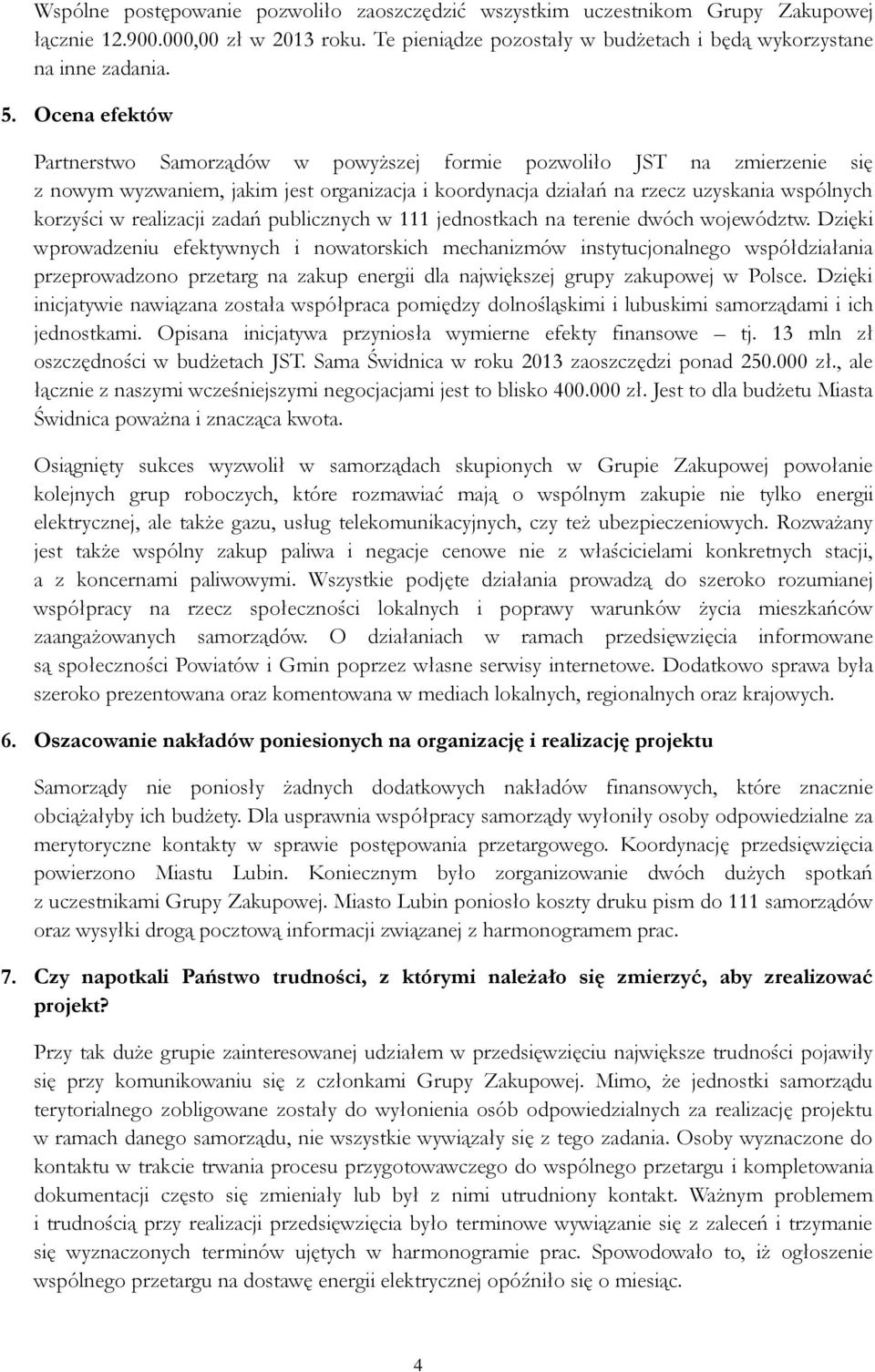 Wspólne postępowanie pozwoliło zaoszczędzić wszystkim uczestnikom Grupy Zakupowej łącznie 12.900.000,00 zł w 2013 roku. Te pieniądze pozostały w budżetach i będą wykorzystane na inne zadania.

5. Ocena efektów

Partnerstwo Samorządów w powyższej formie pozwoliło JST na zmierzenie się z nowym wyzwaniem, jakim jest organizacja i koordynacja działań na rzecz uzyskania wspólnych korzyści w realizacji zadań publicznych w 111 jednostkach na terenie dwóch województw. Dzięki wprowadzeniu efektywnych i nowatorskich mechanizmów instytucjonalnego współdziałania przeprowadzono przetarg na zakup energii dla największej grupy zakupowej w Polsce. Dzięki inicjatywie nawiązana została współpraca pomiędzy dolnośląskimi i lubuskimi samorządami i ich jednostkami. Opisana inicjatywa przyniosła wymierne efekty finansowe – tj. 13 mln zł oszczędności w budżetach JST. Sama Świdnica w roku 2013 zaoszczędzi ponad 250.000 zł., ale łącznie z naszymi wcześniejszymi negocjacjami jest to blisko 400.000 zł. Jest to dla budżetu Miasta Świdnica poważna i znacząca kwota.

Osiągnięty sukces wyzwolił w samorządach skupionych w Grupie Zakupowej powołanie kolejnych grup roboczych, które rozmawiać mają o wspólnym zakupie nie tylko energii elektrycznej, ale także gazu, usług telekomunikacyjnych, czy też ubezpieczeniowych. Rozważany jest także wspólny zakup paliwa i negacje cenowe nie z właścicielami konkretnych stacji, a z koncernami paliwowymi. Wszystkie podjęte działania prowadzą do szeroko rozumianej współpracy na rzecz społeczności lokalnych i poprawy warunków życia mieszkańców zaangażowanych samorządów. O działaniach w ramach przedsięwzięcia informowane są społeczności Powiatów i Gmin poprzez własne serwisy internetowe. Dodatkowo sprawa była szeroko prezentowana oraz komentowana w mediach lokalnych, regionalnych oraz krajowych.

6. Oszacowanie nakładów poniesionych na organizację i realizację projektu

Samorządy nie poniosły żadnych dodatkowych nakładów finansowych, które znacznie obciążałyby ich budżety. Dla usprawnia współpracy samorządy wyłoniły osoby odpowiedzialne za merytoryczne kontakty w sprawie postępowania przetargowego. Koordynację przedsięwzięcia powierzono Miastu Lubin. Koniecznym było zorganizowanie dwóch dużych spotkań z uczestnikami Grupy Zakupowej. Miasto Lubin poniosło koszty druku pism do 111 samorządów oraz wysyłki drogą pocztową informacji związanej z harmonogramem prac.

7. Czy napotkali Państwo trudności, z którymi należało się zmierzyć, aby zrealizować projekt?

Przy tak duże grupie zainteresowanej udziałem w przedsięwzięciu największe trudności pojawiły się przy komunikowaniu się z członkami Grupy Zakupowej. Mimo, że jednostki samorządu terytorialnego zobligowane zostały do wyłonienia osób odpowiedzialnych za realizację projektu w ramach danego samorządu, nie wszystkie wywiązały się z tego zadania. Osoby wyznaczone do kontaktu w trakcie trwania procesu przygotowawczego do wspólnego przetargu i kompletowania dokumentacji często się zmieniały lub był z nimi utrudniony kontakt. Ważnym problemem i trudnością przy realizacji przedsięwzięcia było terminowe wywiązanie się z zaleceń i trzymanie się wyznaczonych terminów ujętych w harmonogramie prac. Spowodowało to, iż ogłoszenie wspólnego przetargu na dostawę energii elektrycznej opóźniło się o miesiąc.

4